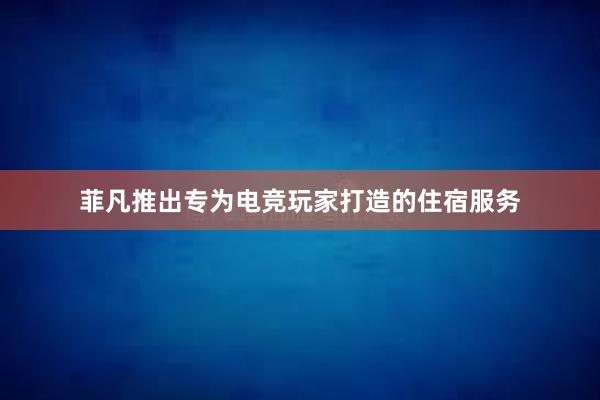 菲凡推出专为电竞玩家打造的住宿服务